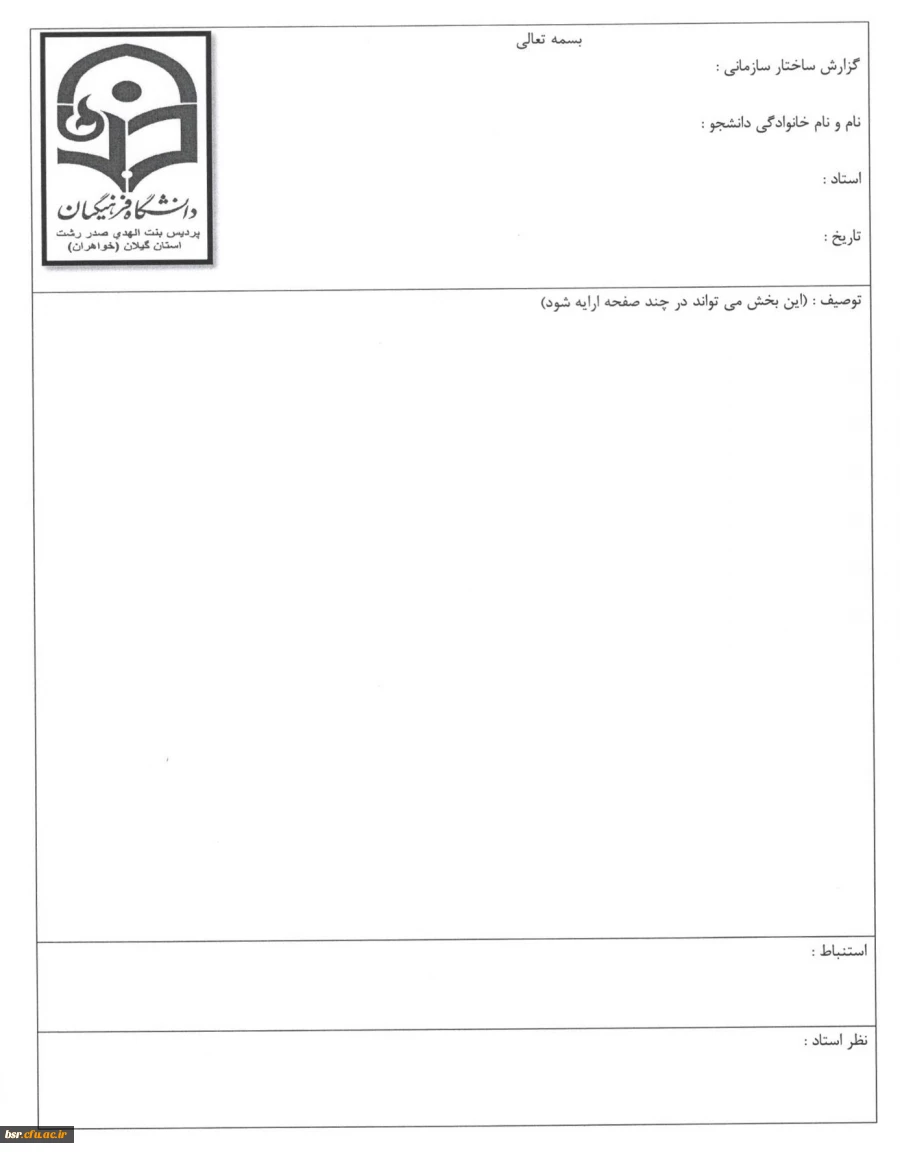 بسمه تعالی

گزارش ساختار سازمانی :

نام و نام خانوادگی دانشجو :

استاد :

تاریخ :

دانشگاه فرهنگیان
پردیس بنت الهدی صدر رشت
استان گیلان (خواهران)

توصیف : (این بخش می تواند در چند صفحه ارایه شود)

استنباط :

نظر استاد :

bsr.cfu.ac.ir